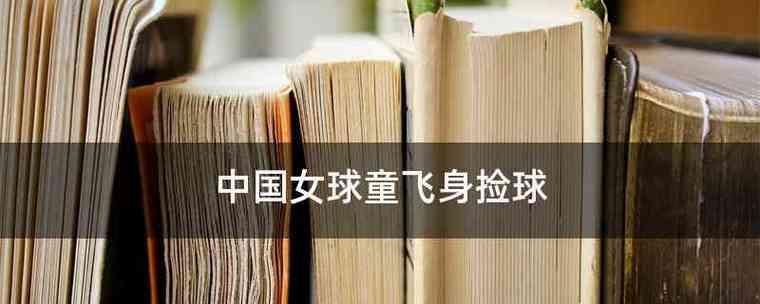 中国女球童飞身捡球